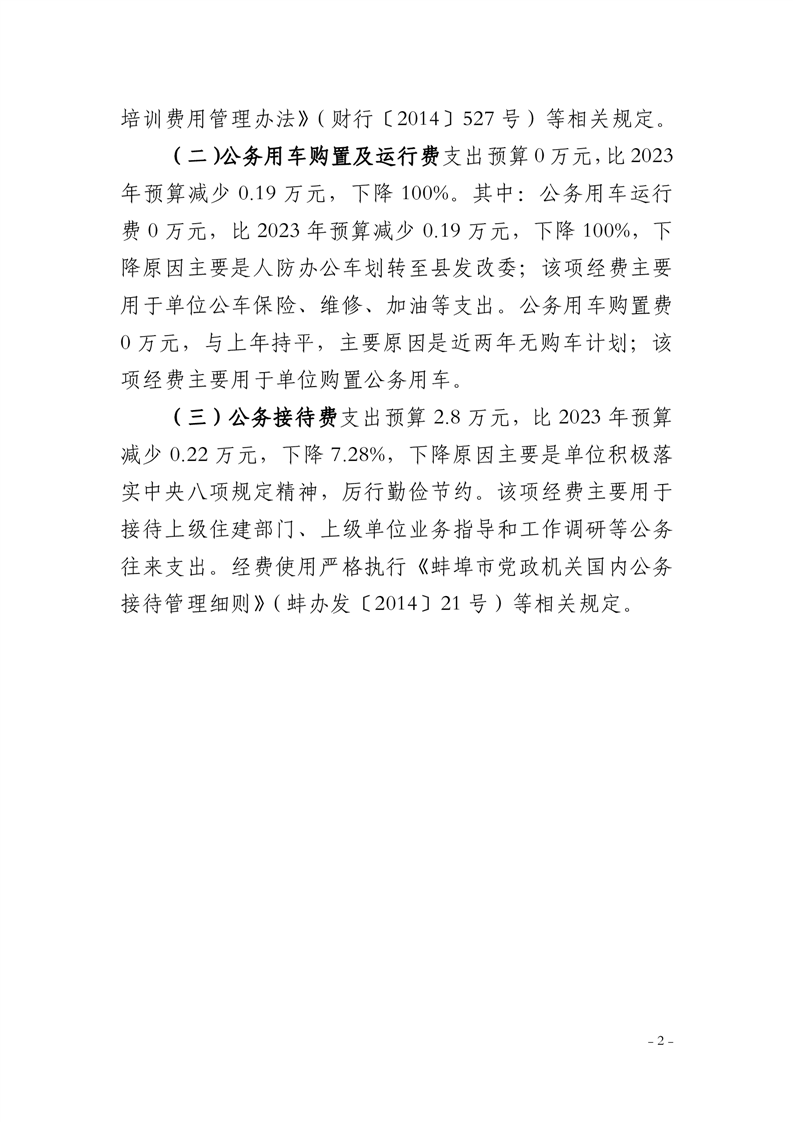 培训费用管理办法》（财行〔2014〕527号）等相关规定。

（二）公务用车购置及运行费支出预算0万元，比2023年预算减少0.19万元，下降100%。其中：公务用车运行费0万元，比2023年预算减少0.19万元，下降100%，下降原因主要是人防办公车划转至县发改委；该项经费主要用于单位公车保险、维修、加油等支出。公务用车购置费0万元，与上年持平，主要原因是近两年无购车计划；该项经费主要用于单位购置公务用车。

（三）公务接待费支出预算2.8万元，比2023年预算减少0.22万元，下降7.28%，下降原因主要是单位积极落实中央八项规定精神，厉行勤俭节约。该项经费主要用于接待上级住建部门、上级单位业务指导和工作调研等公务往来支出。经费使用严格执行《蚌埠市党政机关国内公务接待管理细则》（蚌办发〔2014〕21号）等相关规定。

- 2 -